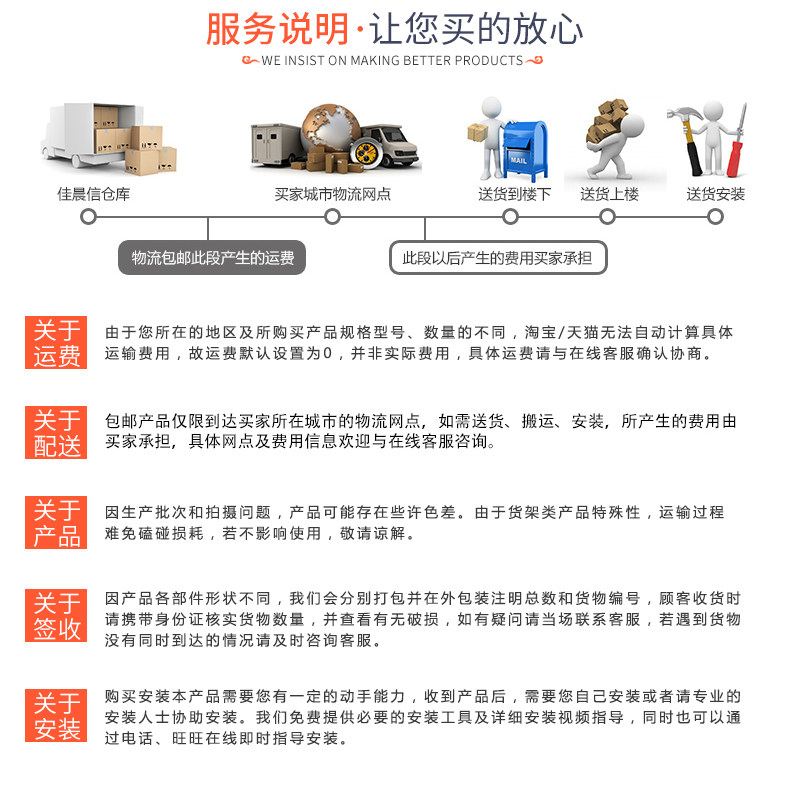 服务说明·让您买的放心

WE INSIST ON MAKING BETTER PRODUCTS

MAIL

佳晨信仓库

买家城市物流网点

送货到楼下

送货上楼

送货安装

物流包邮此段产生的运费

此段以后产生的费用买家承担

关于运费

由于您所在的地区及所购买产品规格型号、数量的不同，淘宝/天猫无法自动计算具体运输费用，故运费默认设置为0，并非实际费用，具体运费请与在线客服确认协商。

关于配送

包邮产品仅限到达买家所在城市的物流网点，如需送货、搬运、安装，所产生的费用由买家承担，具体网点及费用信息欢迎与在线客服咨询。

关于产品

因生产批次和拍摄问题，产品可能存在些许色差。由于货架类产品特殊性，运输过程难免磕碰损耗，若不影响使用，敬请谅解。

关于签收

因产品各部件形状不同，我们会分别打包并在外包装注明总数和货物编号，顾客收货时请携带身份证核实货物数量，并查看有无破损，如有疑问请当场联系客服，若遇到货物没有同时到达的情况请及时咨询客服。

关于安装

购买安装本产品需要您有一定的动手能力，收到产品后，需要您自己安装或者请专业的安装人士协助安装。我们免费提供必要的安装工具及详细安装视频指导，同时也可以通过电话、旺旺在线即时指导安装。